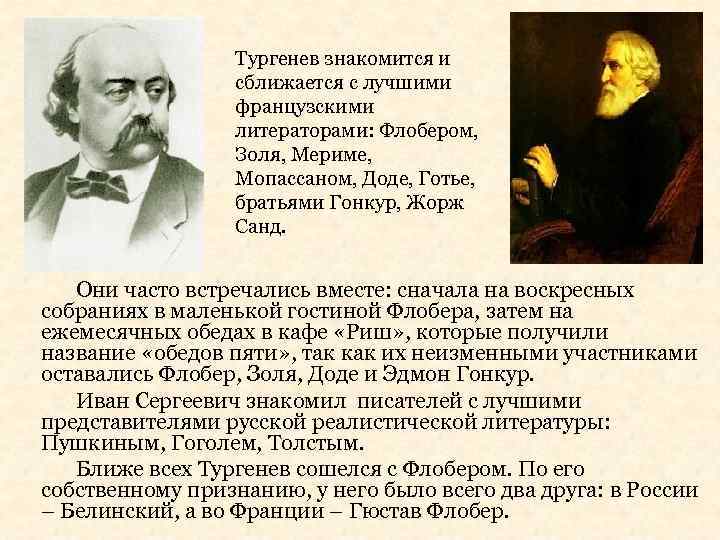 Тургенев знакомится и сближается с лучшими французскими литераторами: Флобером, Золя, Мериме, Мопассаном, Доде, Готье, братьями Гонкур, Жорж Санд.

Они часто встречались вместе: сначала на воскресных собраниях в маленькой гостиной Флобера, затем на ежемесячных обедах в кафе «Риш», которые получили название «обедов пяти», так как их неизменными участниками оставались Флобер, Золя, Доде и Эдмон Гонкур.

Иван Сергеевич знакомил писателей с лучшими представителями русской реалистической литературы: Пушкиным, Гоголем, Толстым.

Ближе всех Тургенев сошелся с Флобером. По его собственному признанию, у него было всего два друга: в России – Белинский, а во Франции – Гюстав Флобер.